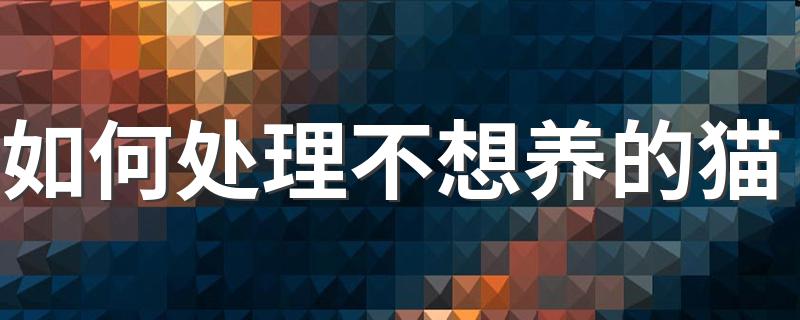 如何处理不想养的猫